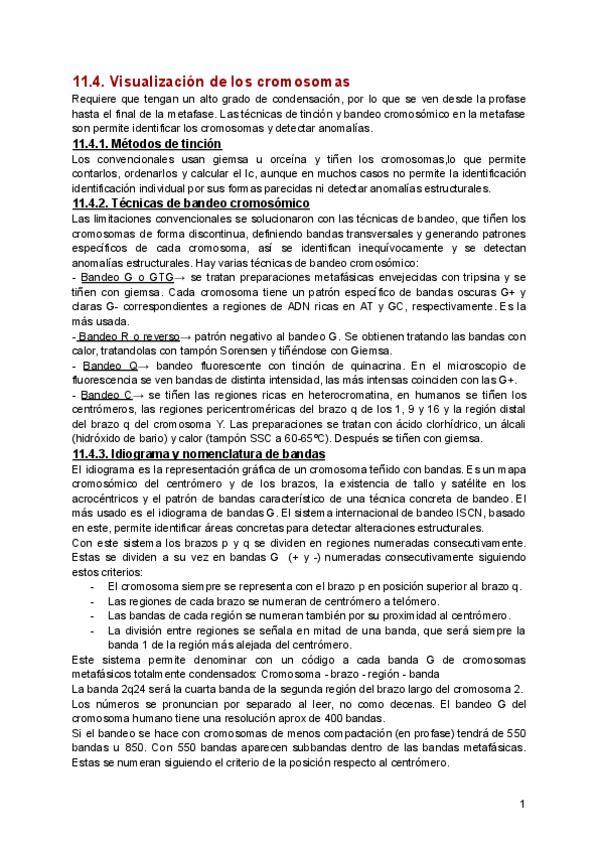 11.4. Visualización de los cromosomas

Requiere que tengan un alto grado de condensación, por lo que se ven desde la profase hasta el final de la metafase. Las técnicas de tinción y bandeo cromosómico en la metafase son permite identificar los cromosomas y detectar anomalías.

11.4.1. Métodos de tinción

Los convencionales usan giemsa u orceína y tiñen los cromosomas,lo que permite contarlos, ordenarlos y calcular el Ic, aunque en muchos casos no permite la identificación identificación individual por sus formas parecidas ni detectar anomalías estructurales.

11.4.2. Técnicas de bandeo cromosómico

Las limitaciones convencionales se solucionaron con las técnicas de bandeo, que tiñen los cromosomas de forma discontinua, definiendo bandas transversales y generando patrones específicos de cada cromosoma, así se identifican inequívocamente y se detectan anomalías estructurales. Hay varias técnicas de bandeo cromosómico:

- Bandeo G o GTG→ se tratan preparaciones metafásicas envejecidas con tripsina y se tiñen con giemsa. Cada cromosoma tiene un patrón específico de bandas oscuras G+ y claras G- correspondientes a regiones de ADN ricas en AT y GC, respectivamente. Es la más usada.

- Bandeo R o reverso→ patrón negativo al bandeo G. Se obtienen tratando las bandas con calor, tratandolas con tampón Sorensen y tiñéndose con Giemsa.

- Bandeo Q→ bandeo fluorescente con tinción de quinacrina. En el microscopio de fluorescencia se ven bandas de distinta intensidad, las más intensas coinciden con las G+.

- Bandeo C→ se tiñen las regiones ricas en heterocromatina, en humanos se tiñen los centrómeros, las regiones pericentroméricas del brazo q de los 1, 9 y 16 y la región distal del brazo q del cromosoma Y. Las preparaciones se tratan con ácido clorhídrico, un álcali (hidróxido de bario) y calor (tampón SSC a 60-65ºC). Después se tiñen con giemsa.

11.4.3. Idiograma y nomenclatura de bandas

El idiograma es la representación gráfica de un cromosoma teñido con bandas. Es un mapa cromosómico del centrómero y de los brazos, la existencia de tallo y satélite en los acrocéntricos y el patrón de bandas característico de una técnica concreta de bandeo. El más usado es el idiograma de bandas G. El sistema internacional de bandeo ISCN, basado en este, permite identificar áreas concretas para detectar alteraciones estructurales.

Con este sistema los brazos p y q se dividen en regiones numeradas consecutivamente. Estas se dividen a su vez en bandas G (+ y -) numeradas consecutivamente siguiendo estos criterios:

- El cromosoma siempre se representa con el brazo p en posición superior al brazo q.
- Las regiones de cada brazo se numeran de centrómero a telómero.
- Las bandas de cada región se numeran también por su proximidad al centrómero.
- La división entre regiones se señala en mitad de una banda, que será siempre la banda 1 de la región más alejada del centrómero.

Este sistema permite denominar con un código a cada banda G de cromosomas metafásicos totalmente condensados: Cromosoma - brazo - región - banda

La banda 2q24 será la cuarta banda de la segunda región del brazo largo del cromosoma 2. Los números se pronuncian por separado al leer, no como decenas. El bandeo G del cromosoma humano tiene una resolución aprox de 400 bandas.

Si el bandeo se hace con cromosomas de menos compactación (en profase) tendrá de 550 bandas u 850. Con 550 bandas aparecen subbandas dentro de las bandas metafásicas. Estas se numeran siguiendo el criterio de la posición respecto al centrómero.

1